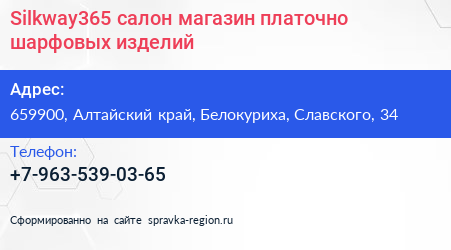 Silkway365 салон магазин платочно шарфовых изделий

Адрес:
659900, Алтайский край, Белокуриха, Славского, 34

Телефон:
+7-963-539-03-65

Сформированно на сайте spravka-region.ru